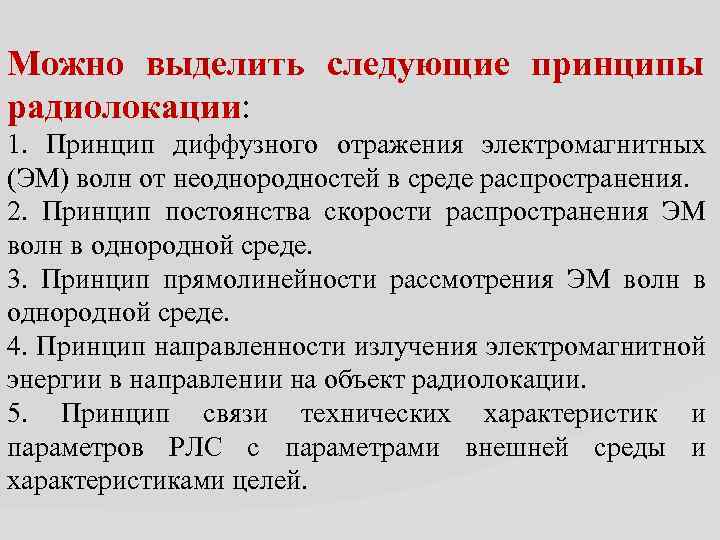 Можно выделить следующие принципы радиолокации:

1. Принцип диффузного отражения электромагнитных (ЭМ) волн от неоднородностей в среде распространения.

2. Принцип постоянства скорости распространения ЭМ волн в однородной среде.

3. Принцип прямолинейности рассмотрения ЭМ волн в однородной среде.

4. Принцип направленности излучения электромагнитной энергии в направлении на объект радиолокации.

5. Принцип связи технических характеристик и параметров РЛС с параметрами внешней среды и характеристиками целей.